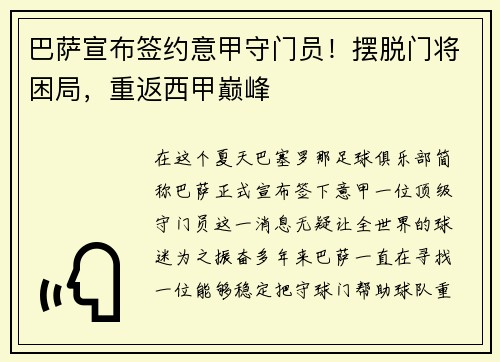 巴萨宣布签约意甲守门员！摆脱门将困局，重返西甲巅峰

在这个夏天巴塞罗那足球俱乐部简称巴萨正式宣布签下意甲一位顶级守门员这一消息无疑让全世界的球迷为之振奋多年来巴萨一直在寻找一位能够稳定把守球门帮助球队重